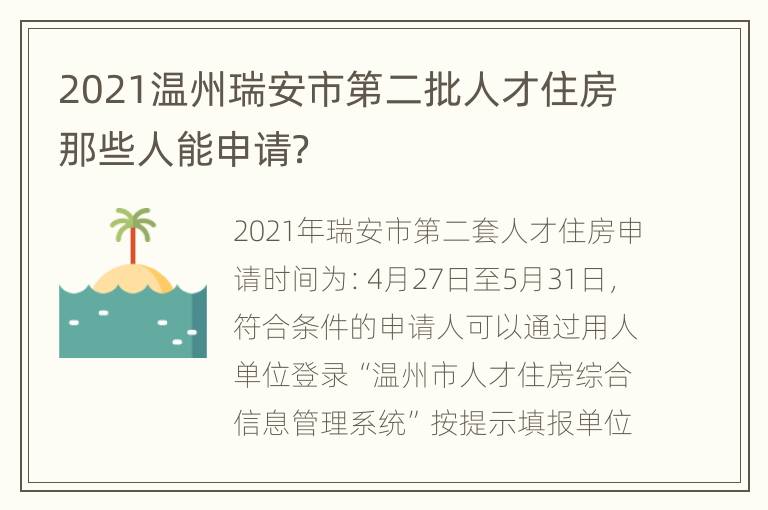 2021温州瑞安市第二批人才住房那些人能申请?

2021年瑞安市第二套人才住房申请时间为：4月27日至5月31日，符合条件的申请人可以通过用人单位登录“温州市人才住房综合信息管理系统”按提示填报单位